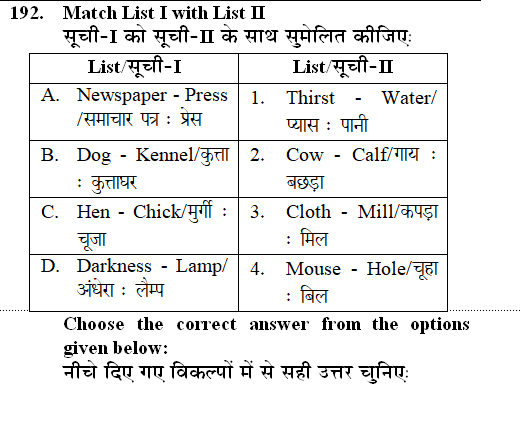 192. Match List I with List II
सूची-I को सूची-II के साथ सुमेलित कीजिए:

| List/सूची-I | List/सूची-II |
|---|---|
| A. Newspaper - Press /समाचार पत्र : प्रेस | 1. Thirst - Water/ प्यास : पानी |
| B. Dog - Kennel/कुत्ता : कुत्ताघर | 2. Cow - Calf/गाय : बछड़ा |
| C. Hen - Chick/मुर्गी : चूजा | 3. Cloth - Mill/कपड़ा : मिल |
| D. Darkness - Lamp/ अंधेरा : लैम्प | 4. Mouse - Hole/चूहा : बिल |

Choose the correct answer from the options given below:
नीचे दिए गए विकल्पों में से सही उत्तर चुनिए: